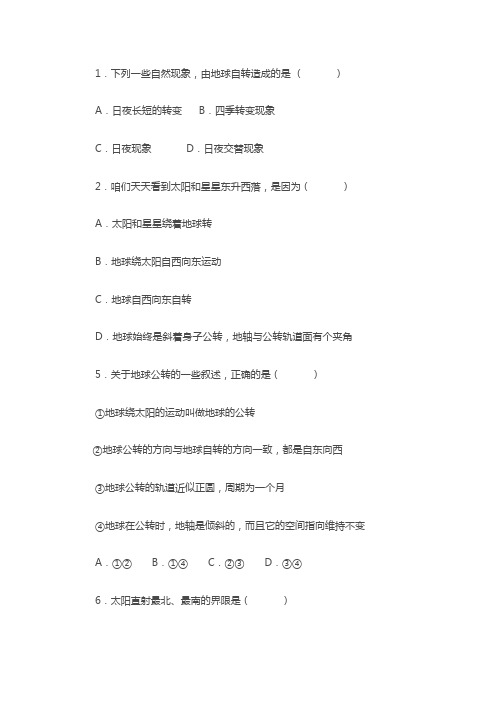 1．下列一些自然现象，由地球自转造成的是（　　）

A．日夜长短的转变　B．四季转变现象

C．日夜现象　　D．日夜交替现象

2．咱们天天看到太阳和星星东升西落，是因为（　　）

A．太阳和星星绕着地球转

B．地球绕太阳自西向东运动

C．地球自西向东自转

D．地球始终是斜着身子公转，地轴与公转轨道面有个夹角

5．关于地球公转的一些叙述，正确的是（　　）

①地球绕太阳的运动叫做地球的公转

②地球公转的方向与地球自转的方向一致，都是自东向西

③地球公转的轨道近似正圆，周期为一个月

④地球在公转时，地轴是倾斜的，而且它的空间指向维持不变

A．①②　B．①④　C．②③　D．③④

6．太阳直射最北、最南的界限是（　　）